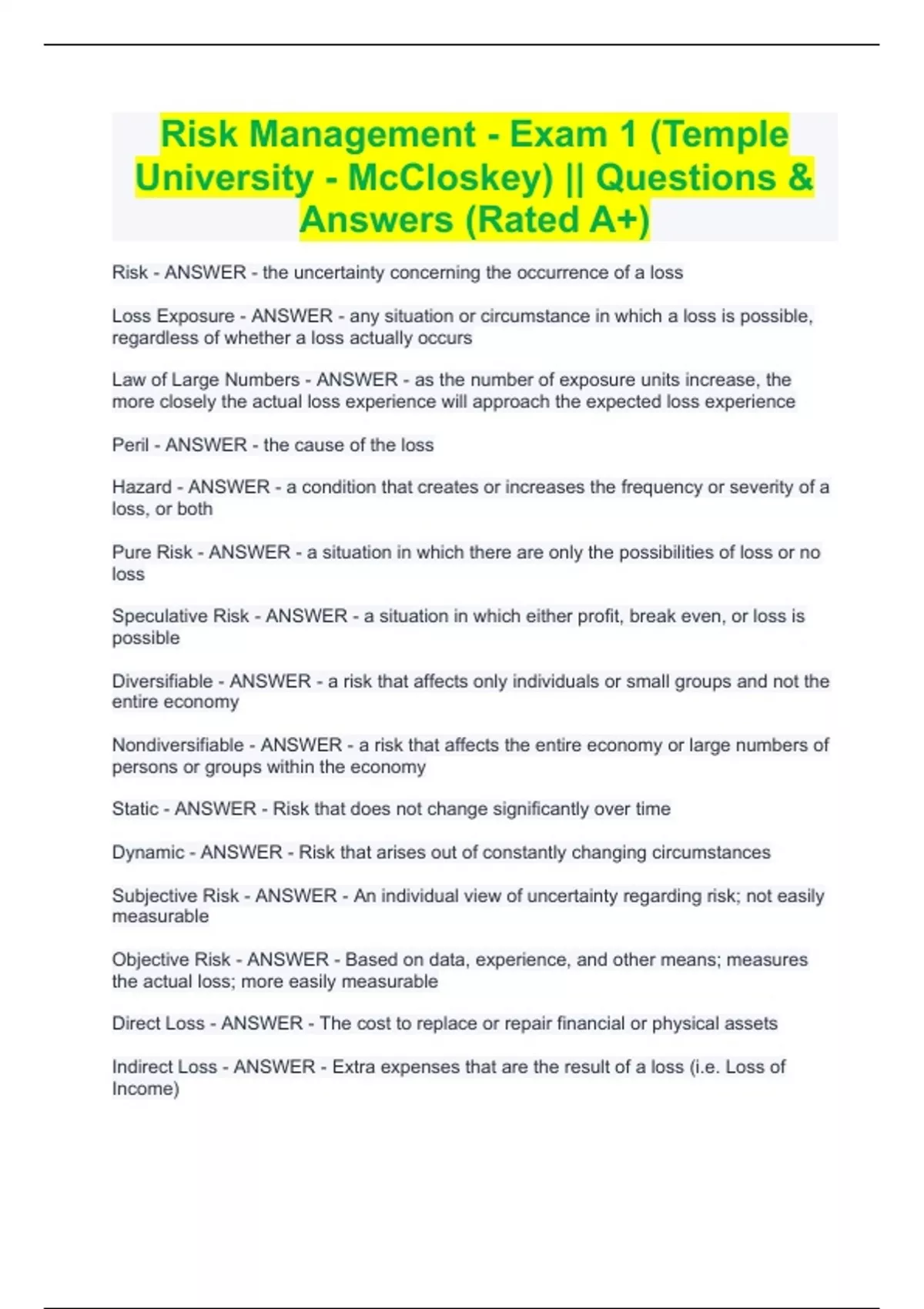 Risk Management - Exam 1 (Temple University - McCloskey) || Questions & Answers (Rated A+)

Risk - ANSWER - the uncertainty concerning the occurrence of a loss

Loss Exposure - ANSWER - any situation or circumstance in which a loss is possible, regardless of whether a loss actually occurs

Law of Large Numbers - ANSWER - as the number of exposure units increase, the more closely the actual loss experience will approach the expected loss experience

Peril - ANSWER - the cause of the loss

Hazard - ANSWER - a condition that creates or increases the frequency or severity of a loss, or both

Pure Risk - ANSWER - a situation in which there are only the possibilities of loss or no loss

Speculative Risk - ANSWER - a situation in which either profit, break even, or loss is possible

Diversifiable - ANSWER - a risk that affects only individuals or small groups and not the entire economy

Nondiversifiable - ANSWER - a risk that affects the entire economy or large numbers of persons or groups within the economy

Static - ANSWER - Risk that does not change significantly over time

Dynamic - ANSWER - Risk that arises out of constantly changing circumstances

Subjective Risk - ANSWER - An individual view of uncertainty regarding risk; not easily measurable

Objective Risk - ANSWER - Based on data, experience, and other means; measures the actual loss; more easily measurable

Direct Loss - ANSWER - The cost to replace or repair financial or physical assets

Indirect Loss - ANSWER - Extra expenses that are the result of a loss (i.e. Loss of Income)